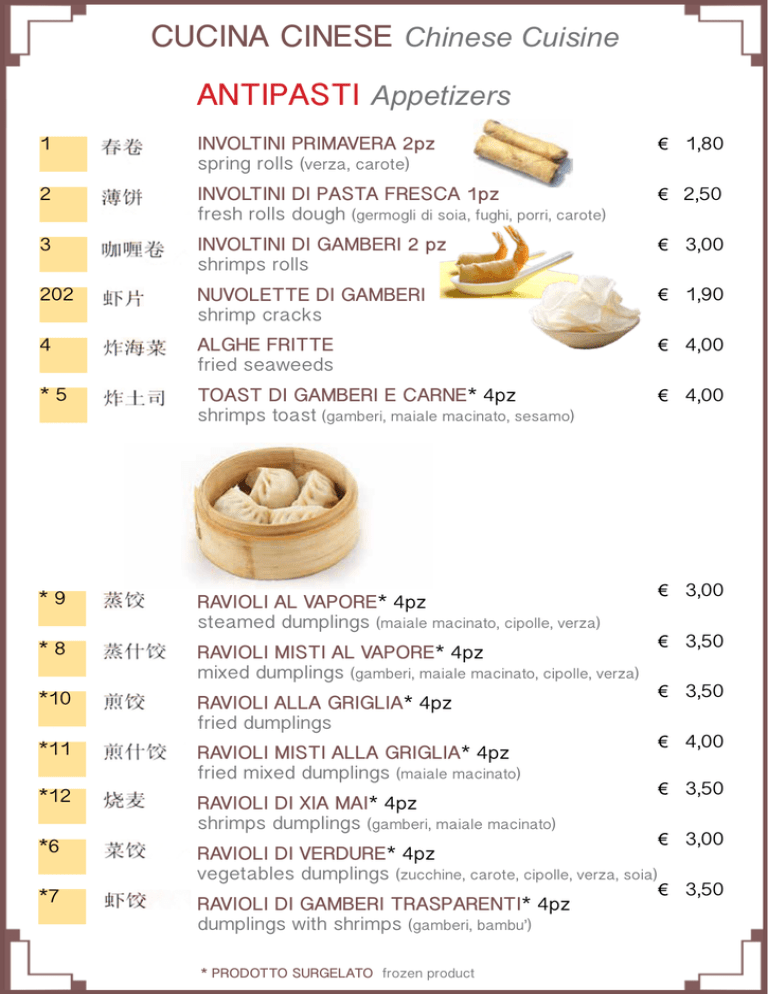 CUCINA CINESE Chinese Cuisine

ANTIPASTI Appetizers

1 春卷 INVOLTINI PRIMAVERA 2pz
spring rolls (verza, carote) € 1,80

2 薄饼 INVOLTINI DI PASTA FRESCA 1pz
fresh rolls dough (germogli di soia, fughi, porri, carote) € 2,50

3 咖喱卷 INVOLTINI DI GAMBERI 2 pz
shrimps rolls € 3,00

202 虾片 NUVOLETTE DI GAMBERI
shrimp cracks € 1,90

4 炸海菜 ALGHE FRITTE
fried seaweeds € 4,00

* 5 炸土司 TOAST DI GAMBERI E CARNE* 4pz
shrimps toast (gamberi, maiale macinato, sesamo) € 4,00

* 9 蒸饺 RAVIOLI AL VAPORE* 4pz
steamed dumplings (maiale macinato, cipolle, verza) € 3,00

* 8 蒸什饺 RAVIOLI MISTI AL VAPORE* 4pz
mixed dumplings (gamberi, maiale macinato, cipolle, verza) € 3,50

*10 煎饺 RAVIOLI ALLA GRIGLIA* 4pz
fried dumplings € 3,50

*11 煎什饺 RAVIOLI MISTI ALLA GRIGLIA* 4pz
fried mixed dumplings (maiale macinato) € 4,00

*12 烧麦 RAVIOLI DI XIA MAI* 4pz
shrimps dumplings (gamberi, maiale macinato) € 3,50

*6 菜饺 RAVIOLI DI VERDURE* 4pz
vegetables dumplings (zucchine, carote, cipolle, verza, soia) € 3,00

*7 虾饺 RAVIOLI DI GAMBERI TRASPARENTI* 4pz
dumplings with shrimps (gamberi, bambu') € 3,50

* PRODOTTO SURGELATO frozen product